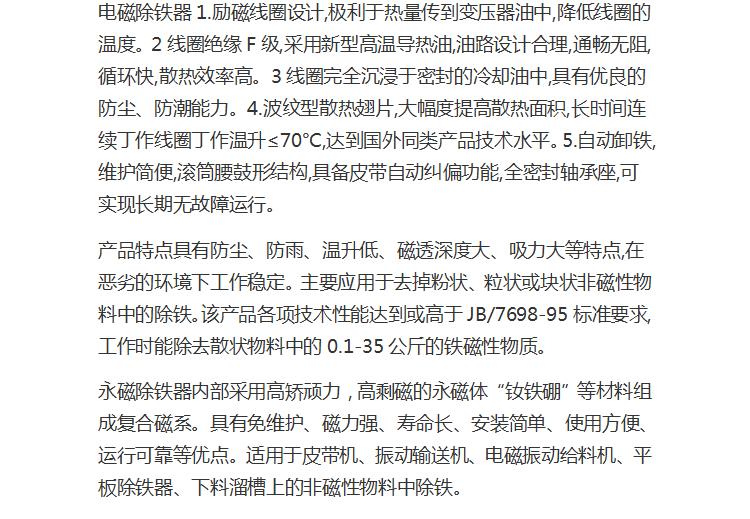 电磁除铁器1.励磁线圈设计,极利于热量传到变压器油中,降低线圈的温度。2线圈绝缘F级,采用新型高温导热油,油路设计合理,通畅无阻,循环快,散热效率高。3线圈完全沉浸于密封的冷却油中,具有优良的防尘、防潮能力。4.波纹型散热翅片,大幅度提高散热面积,长时间连续丁作线圈丁作温升≤70°C,达到国外同类产品技术水平。5.自动卸铁,维护简便,滚筒腰鼓形结构,具备皮带自动纠偏功能,全密封轴承座,可实现长期无故障运行。

产品特点具有防尘、防雨、温升低、磁透深度大、吸力大等特点,在恶劣的环境下工作稳定。主要应用于去掉粉状、粒状或块状非磁性物料中的除铁。该产品各项技术性能达到或高于JB/7698-95标准要求,工作时能除去散状物料中的0.1-35公斤的铁磁性物质。

永磁除铁器内部采用高矫顽力,高剩磁的永磁体“钕铁硼”等材料组成复合磁系。具有免维护、磁力强、寿命长、安装简单、使用方便、运行可靠等优点。适用于皮带机、振动输送机、电磁振动给料机、平板除铁器、下料溜槽上的非磁性物料中除铁。